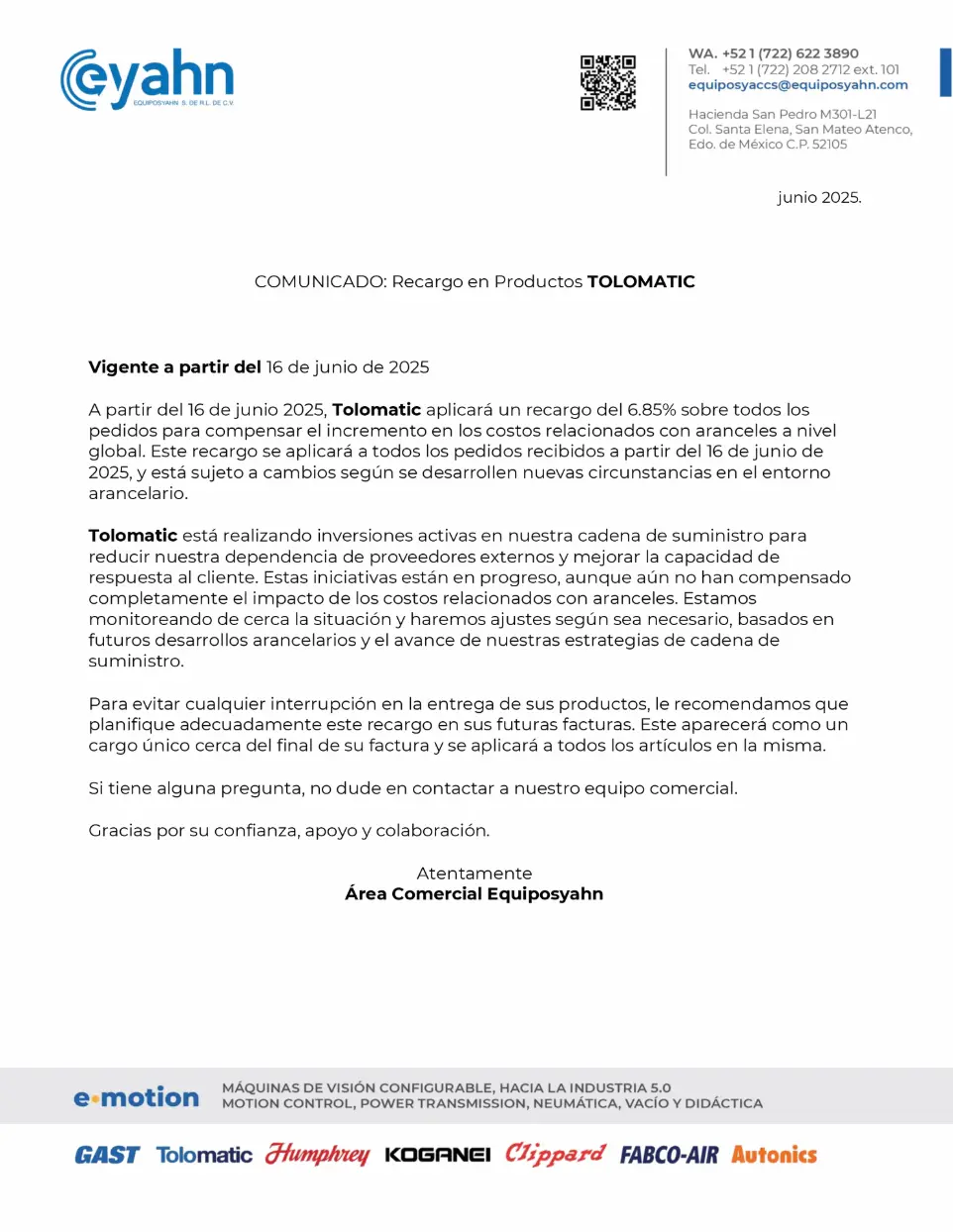 eyahn
EQUIPOSYAHN S. DE R.L. DE C.V.

WA. +52 1 (722) 622 3890
Tel. +52 1 (722) 208 2712 ext. 101
equiposyaccs@equiposyahn.com

Hacienda San Pedro M301-L21
Col. Santa Elena, San Mateo Atenco,
Edo. de México C.P. 52105

junio 2025.

COMUNICADO: Recargo en Productos TOLOMATIC

Vigente a partir del 16 de junio de 2025

A partir del 16 de junio 2025, Tolomatic aplicará un recargo del 6.85% sobre todos los pedidos para compensar el incremento en los costos relacionados con aranceles a nivel global. Este recargo se aplicará a todos los pedidos recibidos a partir del 16 de junio de 2025, y está sujeto a cambios según se desarrollen nuevas circunstancias en el entorno arancelario.

Tolomatic está realizando inversiones activas en nuestra cadena de suministro para reducir nuestra dependencia de proveedores externos y mejorar la capacidad de respuesta al cliente. Estas iniciativas están en progreso, aunque aún no han compensado completamente el impacto de los costos relacionados con aranceles. Estamos monitoreando de cerca la situación y haremos ajustes según sea necesario, basados en futuros desarrollos arancelarios y el avance de nuestras estrategias de cadena de suministro.

Para evitar cualquier interrupción en la entrega de sus productos, le recomendamos que planifique adecuadamente este recargo en sus futuras facturas. Este aparecerá como un cargo único cerca del final de su factura y se aplicará a todos los artículos en la misma.

Si tiene alguna pregunta, no dude en contactar a nuestro equipo comercial.

Gracias por su confianza, apoyo y colaboración.

Atentamente
Área Comercial Equiposyahn

e·motion
MÁQUINAS DE VISIÓN CONFIGURABLE, HACIA LA INDUSTRIA 5.0
MOTION CONTROL, POWER TRANSMISSION, NEUMÁTICA, VACÍO Y DIDÁCTICA

GAST Tolomatic Humphrey KOGANEI Clippard FABCO-AIR Autonics